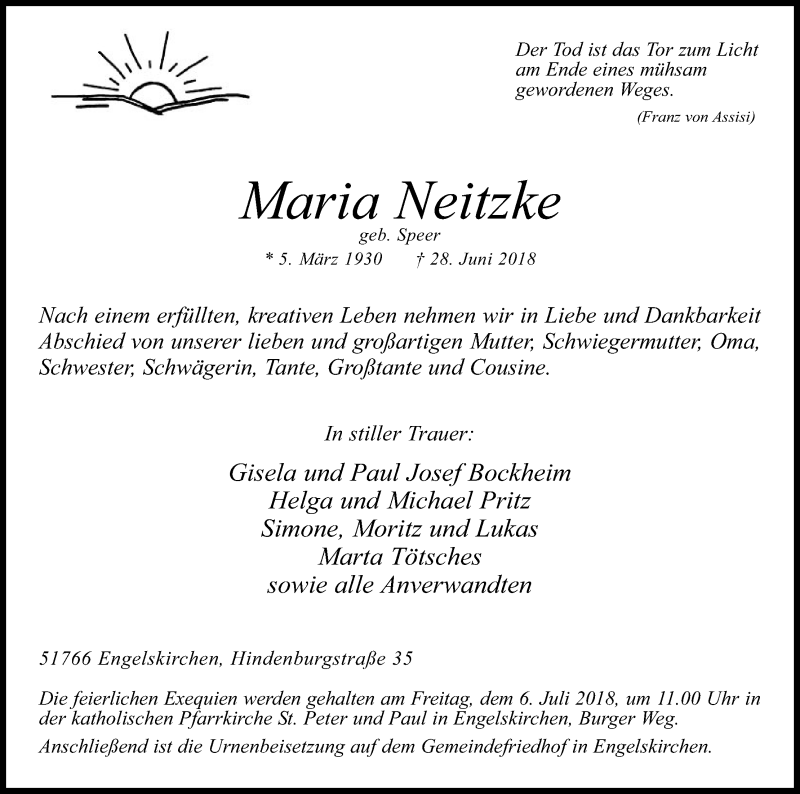 Der Tod ist das Tor zum Licht
am Ende eines mühsam
gewordenen Weges.
(Franz von Assisi)

Maria Neitzke
geb. Speer
* 5. März 1930 † 28. Juni 2018

Nach einem erfüllten, kreativen Leben nehmen wir in Liebe und Dankbarkeit Abschied von unserer lieben und großartigen Mutter, Schwiegermutter, Oma, Schwester, Schwägerin, Tante, Großtante und Cousine.

In stiller Trauer:

Gisela und Paul Josef Bockheim
Helga und Michael Pritz
Simone, Moritz und Lukas
Marta Tötsches
sowie alle Anverwandten

51766 Engelskirchen, Hindenburgstraße 35

Die feierlichen Exequien werden gehalten am Freitag, dem 6. Juli 2018, um 11.00 Uhr in der katholischen Pfarrkirche St. Peter und Paul in Engelskirchen, Burger Weg.

Anschließend ist die Urnenbeisetzung auf dem Gemeindefriedhof in Engelskirchen.